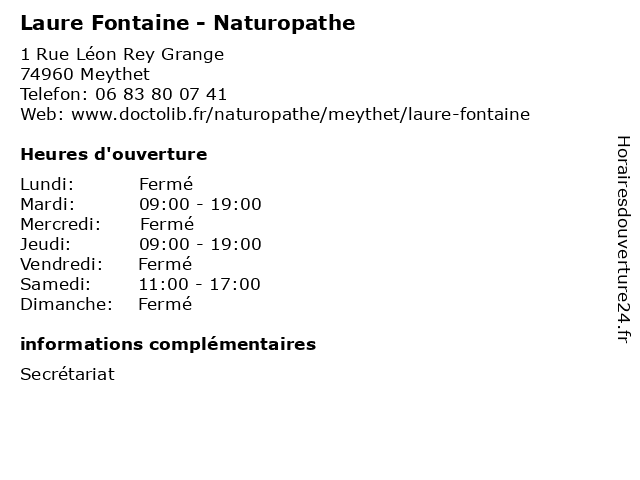 Laure Fontaine - Naturopathe

1 Rue Léon Rey Grange
74960 Meythet
Telefon: 06 83 80 07 41
Web: www.doctolib.fr/naturopathe/meythet/laure-fontaine

Heures d'ouverture

Lundi: Fermé
Mardi: 09:00 - 19:00
Mercredi: Fermé
Jeudi: 09:00 - 19:00
Vendredi: Fermé
Samedi: 11:00 - 17:00
Dimanche: Fermé

informations complémentaires

Secrétariat

Horairesdouverture24.fr